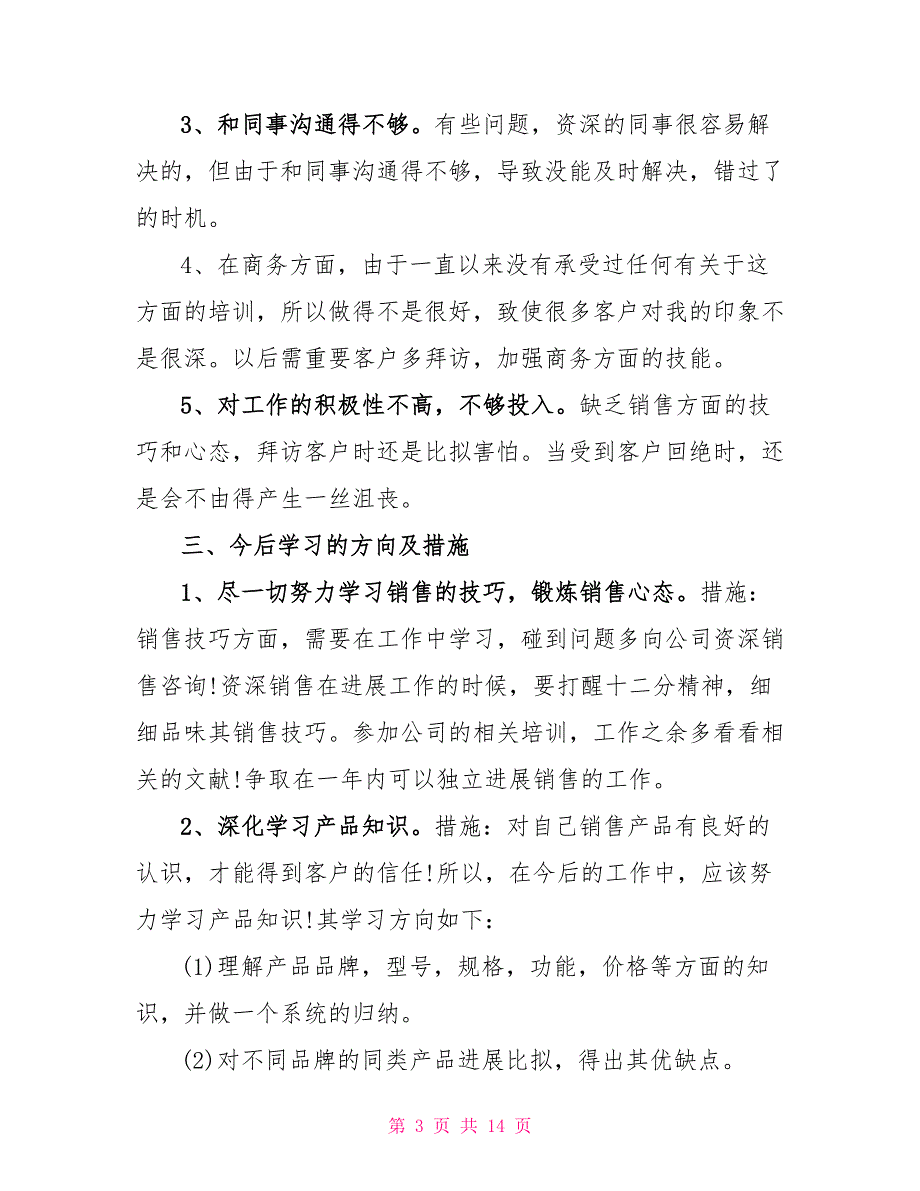 3、和同事沟通得不够。有些问题，资深的同事很容易解决的，但由于和同事沟通得不够，导致没能及时解决，错过了的时机。

4、在商务方面，由于一直以来没有承受过任何有关于这方面的培训，所以做得不是很好，致使很多客户对我的印象不是很深。以后需重要客户多拜访，加强商务方面的技能。

5、对工作的积极性不高，不够投入。缺乏销售方面的技巧和心态，拜访客户时还是比拟害怕。当受到客户回绝时，还是会不由得产生一丝沮丧。

三、今后学习的方向及措施

1、尽一切努力学习销售的技巧，锻炼销售心态。措施：销售技巧方面，需要在工作中学习，碰到问题多向公司资深销售咨询!资深销售在进展工作的时候，要打醒十二分精神，细细品味其销售技巧。参加公司的相关培训，工作之余多看看相关的文献!争取在一年内可以独立进展销售的工作。

2、深化学习产品知识。措施：对自己销售产品有良好的认识，才能得到客户的信任!所以，在今后的工作中，应该努力学习产品知识!其学习方向如下：

(1)理解产品品牌，型号，规格，功能，价格等方面的知识，并做一个系统的归纳。

(2)对不同品牌的同类产品进展比拟，得出其优缺点。

第 3 页 共 14 页